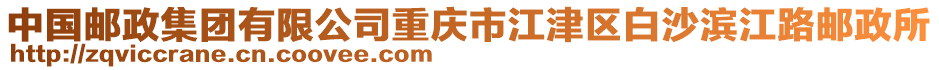 中国邮政集团有限公司重庆市江津区白沙滨江路邮政所
http://zqviccrane.cn.coovee.com